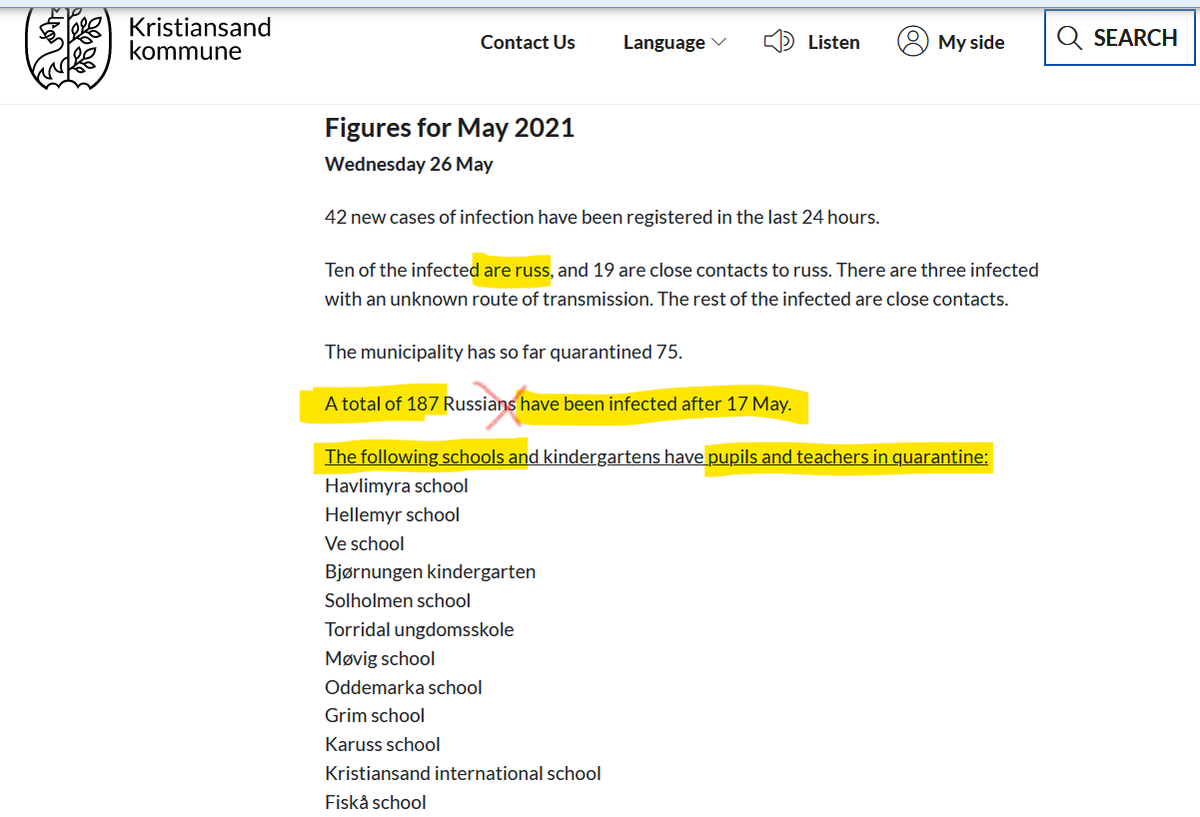 Kristiansand kommune

Contact Us Language Listen My side SEARCH

Figures for May 2021

Wednesday 26 May

42 new cases of infection have been registered in the last 24 hours.

Ten of the infected are russ, and 19 are close contacts to russ. There are three infected with an unknown route of transmission. The rest of the infected are close contacts.

The municipality has so far quarantined 75.

A total of 187 Russians have been infected after 17 May.

The following schools and kindergartens have pupils and teachers in quarantine:
Havlimyra school
Hellemyr school
Ve school
Bjørnungen kindergarten
Solholmen school
Torridal ungdomsskole
Møvig school
Oddemarka school
Grim school
Karuss school
Kristiansand international school
Fiskå school